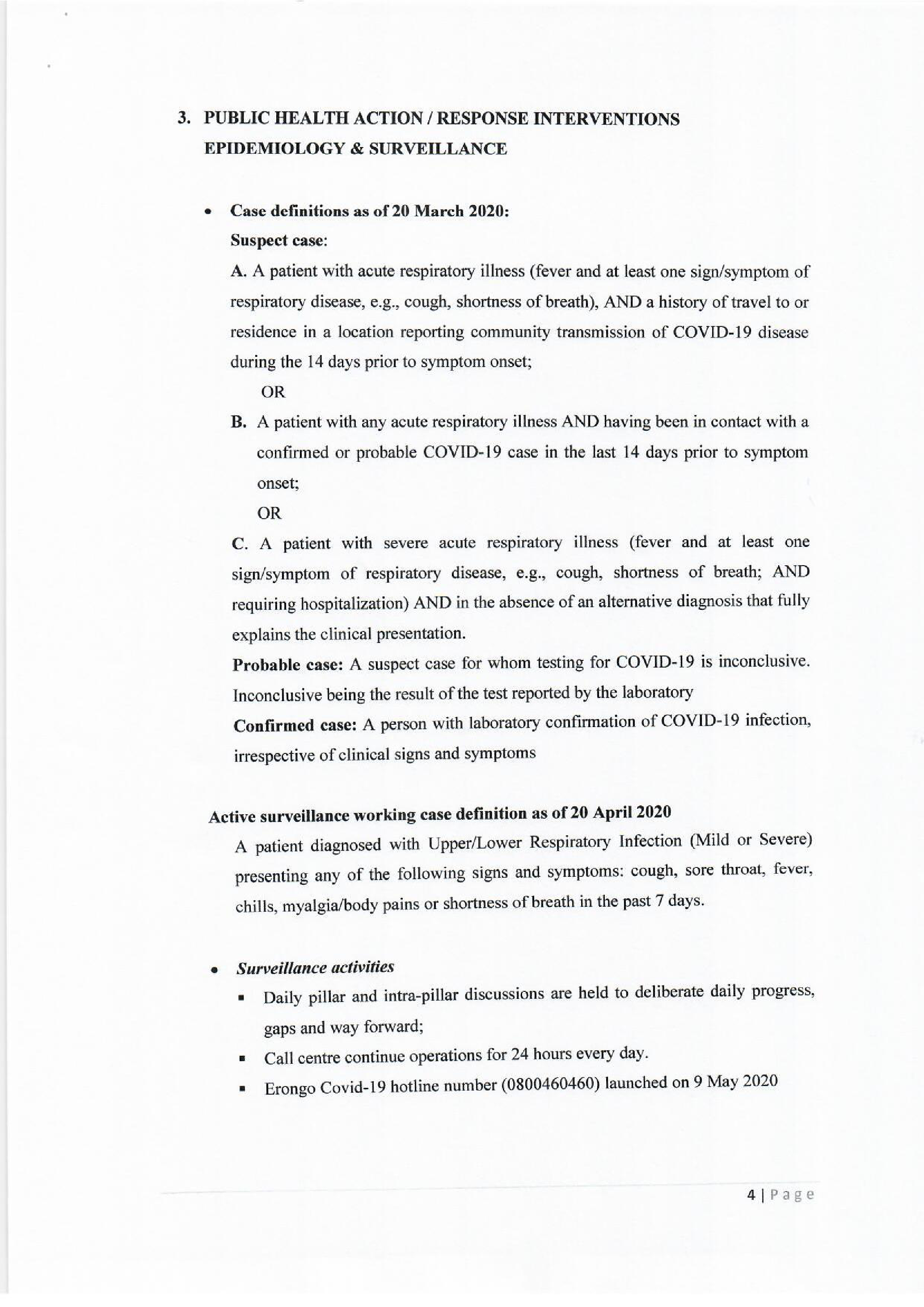 3. PUBLIC HEALTH ACTION / RESPONSE INTERVENTIONS
EPIDEMIOLOGY & SURVEILLANCE

• Case definitions as of 20 March 2020:
Suspect case:
A. A patient with acute respiratory illness (fever and at least one sign/symptom of respiratory disease, e.g., cough, shortness of breath), AND a history of travel to or residence in a location reporting community transmission of COVID-19 disease during the 14 days prior to symptom onset;
OR
B. A patient with any acute respiratory illness AND having been in contact with a confirmed or probable COVID-19 case in the last 14 days prior to symptom onset;
OR
C. A patient with severe acute respiratory illness (fever and at least one sign/symptom of respiratory disease, e.g., cough, shortness of breath; AND requiring hospitalization) AND in the absence of an alternative diagnosis that fully explains the clinical presentation.
Probable case: A suspect case for whom testing for COVID-19 is inconclusive. Inconclusive being the result of the test reported by the laboratory
Confirmed case: A person with laboratory confirmation of COVID-19 infection, irrespective of clinical signs and symptoms

Active surveillance working case definition as of 20 April 2020
A patient diagnosed with Upper/Lower Respiratory Infection (Mild or Severe) presenting any of the following signs and symptoms: cough, sore throat, fever, chills, myalgia/body pains or shortness of breath in the past 7 days.

• Surveillance activities
▪ Daily pillar and intra-pillar discussions are held to deliberate daily progress, gaps and way forward;
▪ Call centre continue operations for 24 hours every day.
▪ Erongo Covid-19 hotline number (0800460460) launched on 9 May 2020

4 | Page